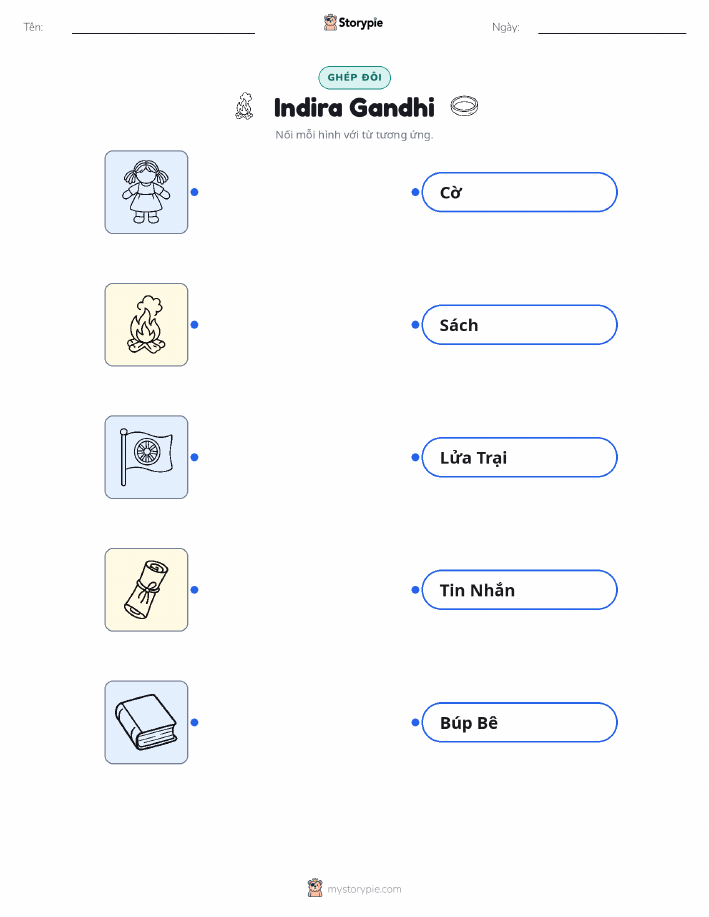 Tên: ____ Storypie Ngày: ____

GHÉP ĐÔI

Indira Gandhi

Nối mỗi hình với từ tương ứng.

Cờ

Sách

Lửa Trại

Tin Nhắn

Búp Bê

mystorypie.com